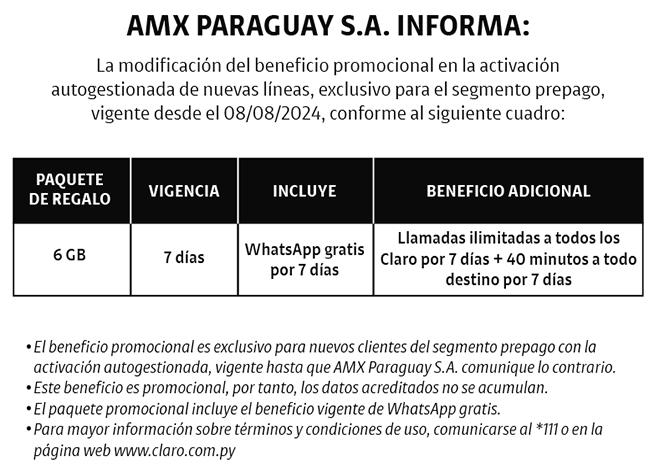 AMX PARAGUAY S.A. INFORMA:

La modificación del beneficio promocional en la activación autogestionada de nuevas líneas, exclusivo para el segmento prepago, vigente desde el 08/08/2024, conforme al siguiente cuadro:

| PAQUETE DE REGALO | VIGENCIA | INCLUYE | BENEFICIO ADICIONAL |
|---|---|---|---|
| 6 GB | 7 días | WhatsApp gratis por 7 días | Llamadas ilimitadas a todos los Claro por 7 días + 40 minutos a todo destino por 7 días |

• El beneficio promocional es exclusivo para nuevos clientes del segmento prepago con la activación autogestionada, vigente hasta que AMX Paraguay S.A. comunique lo contrario.
• Este beneficio es promocional, por tanto, los datos acreditados no se acumulan.
• El paquete promocional incluye el beneficio vigente de WhatsApp gratis.
• Para mayor información sobre términos y condiciones de uso, comunicarse al *111 o en la página web www.claro.com.py